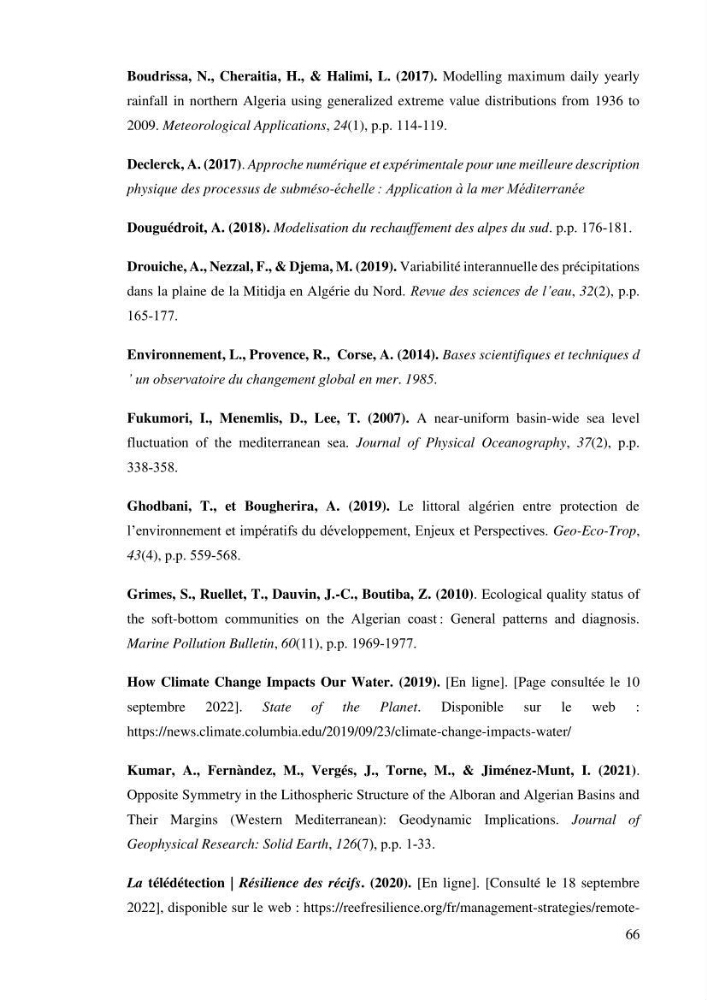 Boudrissa, N., Cheraitia, H., & Halimi, L. (2017). Modelling maximum daily yearly rainfall in northern Algeria using generalized extreme value distributions from 1936 to 2009. Meteorological Applications, 24(1), p.p. 114-119.

Declerck, A. (2017). Approche numérique et expérimentale pour une meilleure description physique des processus de subméso-échelle : Application à la mer Méditerranée

Douguédroit, A. (2018). Modelisation du rechauffement des alpes du sud. p.p. 176-181.

Drouiche, A., Nezzal, F., & Djema, M. (2019). Variabilité interannuelle des précipitations dans la plaine de la Mitidja en Algérie du Nord. Revue des sciences de l'eau, 32(2), p.p. 165-177.

Environnement, L., Provence, R., Corse, A. (2014). Bases scientifiques et techniques d ' un observatoire du changement global en mer. 1985.

Fukumori, I., Menemlis, D., Lee, T. (2007). A near-uniform basin-wide sea level fluctuation of the mediterranean sea. Journal of Physical Oceanography, 37(2), p.p. 338-358.

Ghodbani, T., et Bougherira, A. (2019). Le littoral algérien entre protection de l'environnement et impératifs du développement, Enjeux et Perspectives. Geo-Eco-Trop, 43(4), p.p. 559-568.

Grimes, S., Ruellet, T., Dauvin, J.-C., Boutiba, Z. (2010). Ecological quality status of the soft-bottom communities on the Algerian coast : General patterns and diagnosis. Marine Pollution Bulletin, 60(11), p.p. 1969-1977.

How Climate Change Impacts Our Water. (2019). [En ligne]. [Page consultée le 10 septembre 2022]. State of the Planet. Disponible sur le web : https://news.climate.columbia.edu/2019/09/23/climate-change-impacts-water/

Kumar, A., Fernàndez, M., Vergés, J., Torne, M., & Jiménez-Munt, I. (2021). Opposite Symmetry in the Lithospheric Structure of the Alboran and Algerian Basins and Their Margins (Western Mediterranean): Geodynamic Implications. Journal of Geophysical Research: Solid Earth, 126(7), p.p. 1-33.

La télédétection | Résilience des récifs. (2020). [En ligne]. [Consulté le 18 septembre 2022], disponible sur le web : https://reefresilience.org/fr/management-strategies/remote-

66